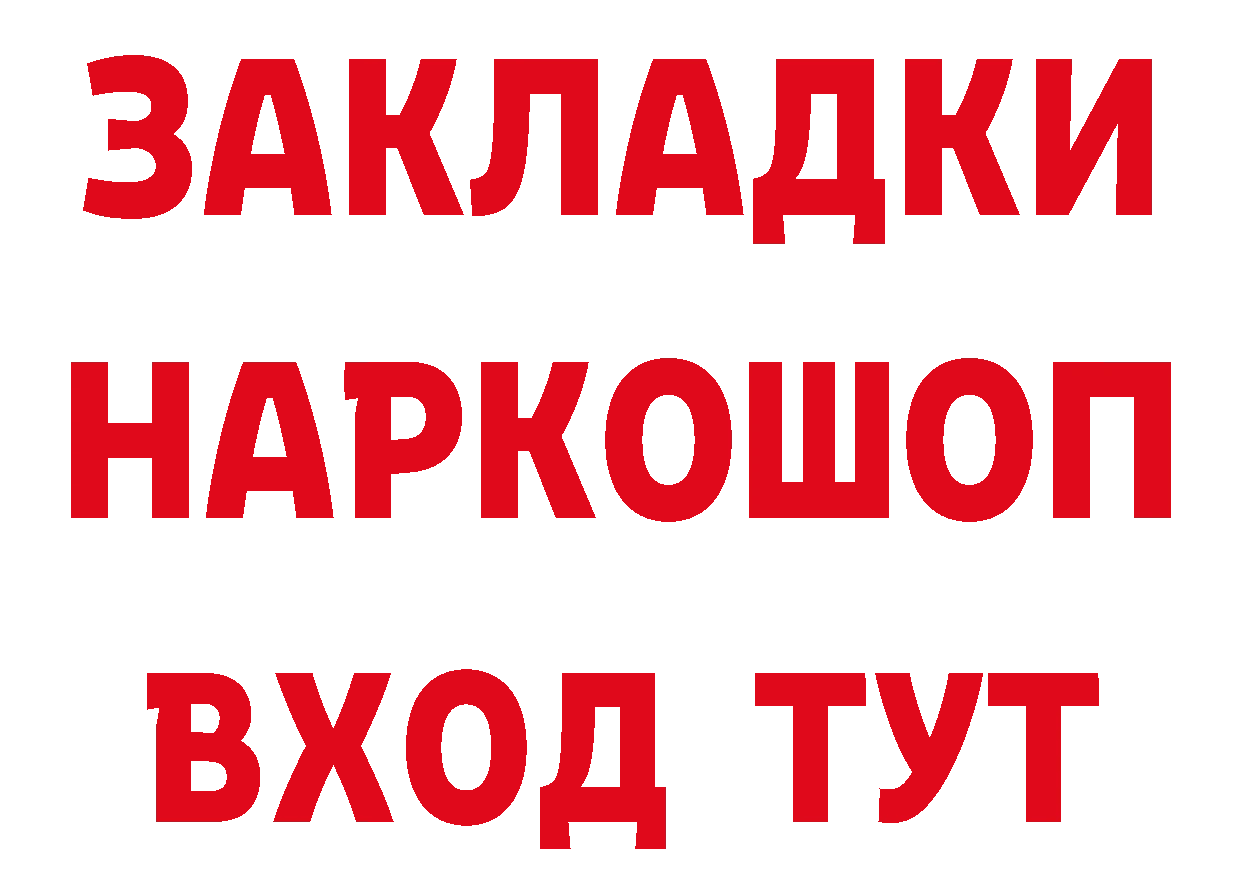 ЗАКЛАДКИ
НАРКОШОП
ВХОД ТУТ